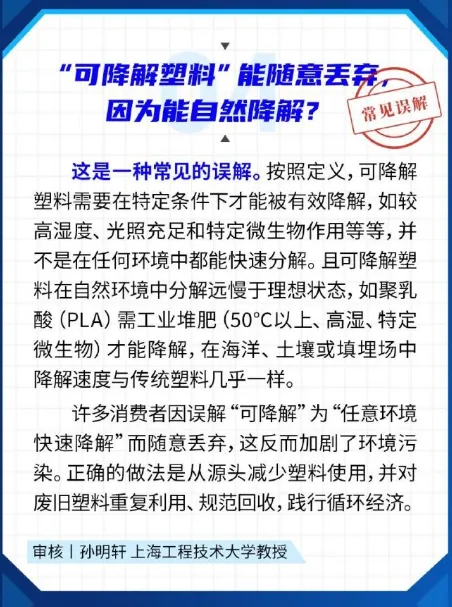 “可降解塑料”能随意丢弃，因为能自然降解？

常见误解

这是一种常见的误解。按照定义，可降解塑料需要在特定条件下才能被有效降解，如较高湿度、光照充足和特定微生物作用等等，并不是在任何环境中都能快速分解。且可降解塑料在自然环境中分解远慢于理想状态，如聚乳酸（PLA）需工业堆肥（50°C以上、高湿、特定微生物）才能降解，在海洋、土壤或填埋场中降解速度与传统塑料几乎一样。

许多消费者因误解“可降解”为“任意环境快速降解”而随意丢弃，这反而加剧了环境污染。正确的做法是从源头减少塑料使用，并对废旧塑料重复利用、规范回收，践行循环经济。

审核丨孙明轩 上海工程技术大学教授